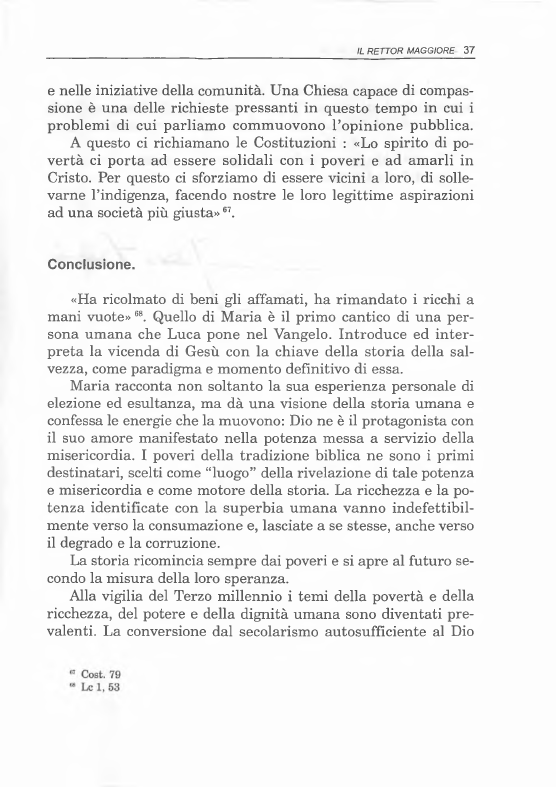 IL RETTOR MAGGIORE 37

e nelle iniziative della comunità. Una Chiesa capace di compassione è una delle richieste pressanti in questo tempo in cui i problemi di cui parliamo commuovono l'opinione pubblica.

A questo ci richiamano le Costituzioni : «Lo spirito di povertà ci porta ad essere solidali con i poveri e ad amarli in Cristo. Per questo ci sforziamo di essere vicini a loro, di sollevarne l'indigenza, facendo nostre le loro legittime aspirazioni ad una società più giusta» $^{67}$.

Conclusione.

«Ha ricolmato di beni gli affamati, ha rimandato i ricchi a mani vuote» $^{68}$. Quello di Maria è il primo cantico di una persona umana che Luca pone nel Vangelo. Introduce ed interpreta la vicenda di Gesù con la chiave della storia della salvezza, come paradigma e momento definitivo di essa.

Maria racconta non soltanto la sua esperienza personale di elezione ed esultanza, ma dà una visione della storia umana e confessa le energie che la muovono: Dio ne è il protagonista con il suo amore manifestato nella potenza messa a servizio della misericordia. I poveri della tradizione biblica ne sono i primi destinatari, scelti come "luogo" della rivelazione di tale potenza e misericordia e come motore della storia. La ricchezza e la potenza identificate con la superbia umana vanno indefettibilmente verso la consumazione e, lasciate a se stesse, anche verso il degrado e la corruzione.

La storia ricomincia sempre dai poveri e si apre al futuro secondo la misura della loro speranza.

Alla vigilia del Terzo millennio i temi della povertà e della ricchezza, del potere e della dignità umana sono diventati prevalenti. La conversione dal secolarismo autosufficiente al Dio

$^{67}$ Cost. 79
$^{68}$ Lc 1, 53